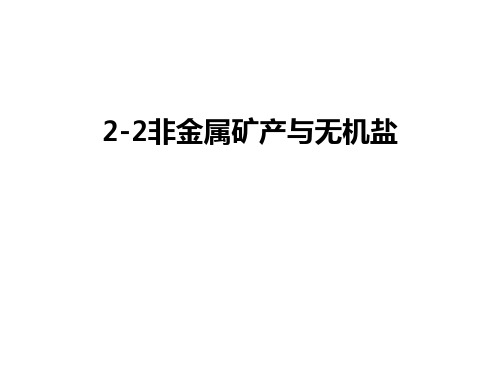 2-2非金属矿产与无机盐